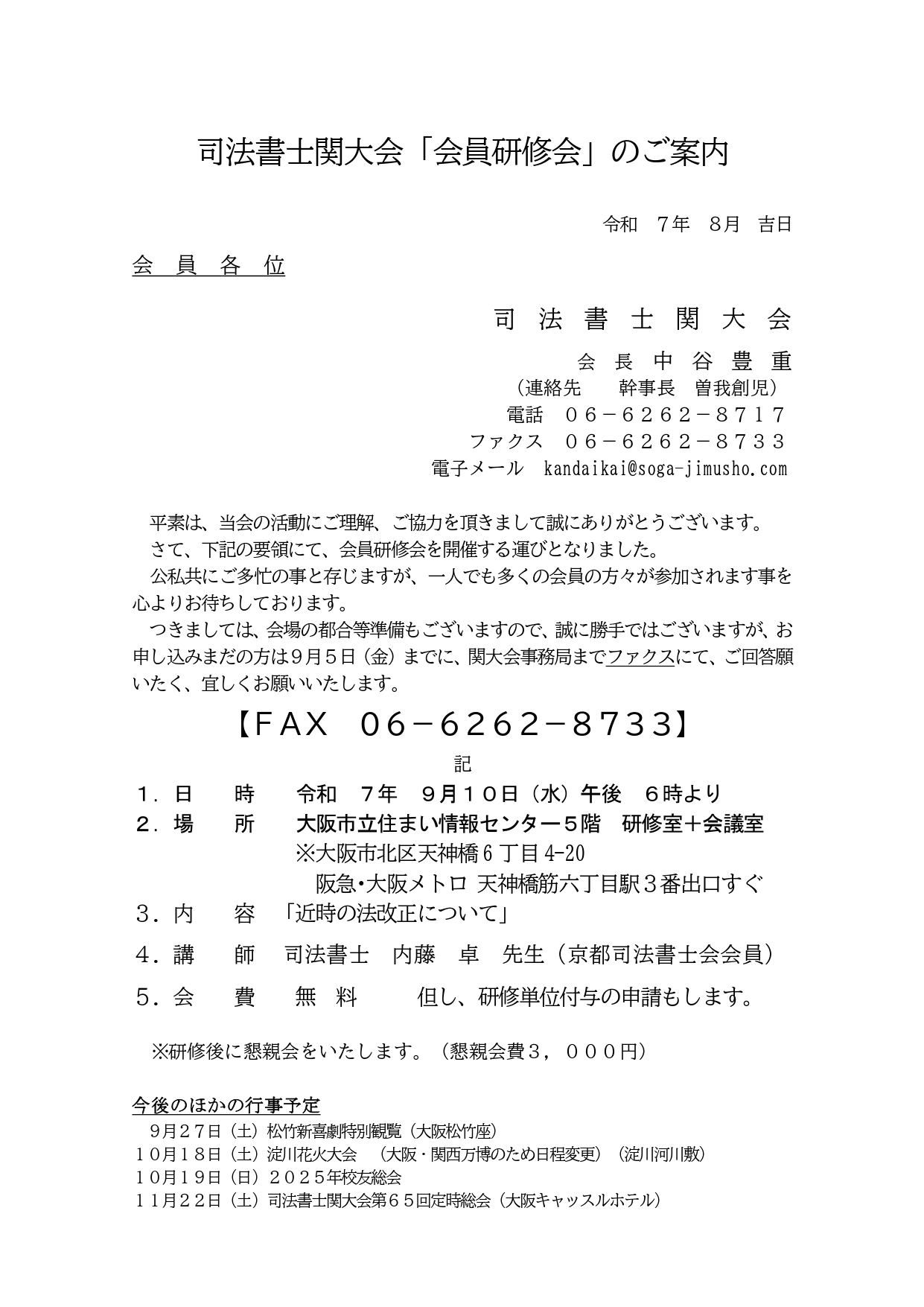 司法書士関大会「会員研修会」のご案内

令和　7年　8月　吉日

会　員　各　位

司　法　書　士　関　大　会

会　長　中　谷　豊　重

（連絡先　　幹事長　曽我創児）

電話　０６－６２６２－８７１７

ファクス　０６－６２６２－８７３３

電子メール　kandaikai@soga-jimusho.com

平素は、当会の活動にご理解、ご協力を頂きまして誠にありがとうございます。
さて、下記の要領にて、会員研修会を開催する運びとなりました。
公私共にご多忙の事と存じますが、一人でも多くの会員の方々が参加されます事を心よりお待ちしております。
つきましては、会場の都合等準備もございますので、誠に勝手ではございますが、お申し込みまだの方は９月５日（金）までに、関大会事務局までファクスにて、ご回答願いたく、宜しくお願いいたします。

【ＦＡＸ　０６－６２６２－８７３３】

記

１．日　　時　　令和　７年　９月１０日（水）午後　６時より
２．場　　所　　大阪市立住まい情報センター５階　研修室＋会議室
※大阪市北区天神橋６丁目4-20
阪急･大阪メトロ 天神橋筋六丁目駅３番出口すぐ
３．内　　容　「近時の法改正について」
４．講　　師　司法書士　内藤　卓　先生（京都司法書士会会員）
５．会　　費　　無　料　　　但し、研修単位付与の申請もします。

※研修後に懇親会をいたします。（懇親会費３，０００円）

今後のほかの行事予定
９月２７日（土）松竹新喜劇特別観覧（大阪松竹座）
１０月１８日（土）淀川花火大会　（大阪・関西万博のため日程変更）（淀川河川敷）
１０月１９日（日）２０２５年校友総会
１１月２２日（土）司法書士関大会第６５回定時総会（大阪キャッスルホテル）